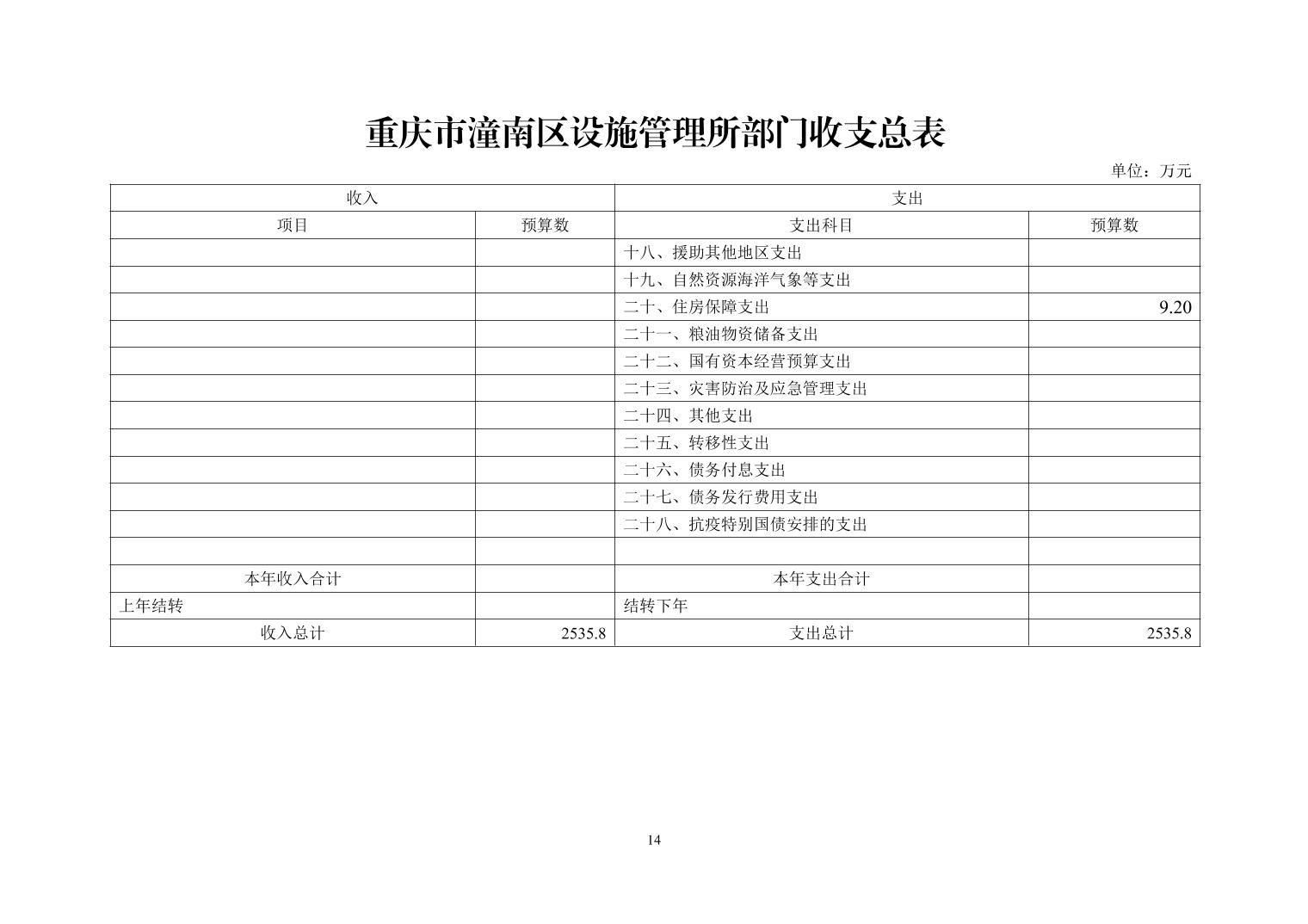 重庆市潼南区设施管理所部门收支总表

单位：万元

| 收入 | | 支出 | |
|---|---|---|---|
| 项目 | 预算数 | 支出科目 | 预算数 |
| | | 十八、援助其他地区支出 | |
| | | 十九、自然资源海洋气象等支出 | |
| | | 二十、住房保障支出 | 9.20 |
| | | 二十一、粮油物资储备支出 | |
| | | 二十二、国有资本经营预算支出 | |
| | | 二十三、灾害防治及应急管理支出 | |
| | | 二十四、其他支出 | |
| | | 二十五、转移性支出 | |
| | | 二十六、债务付息支出 | |
| | | 二十七、债务发行费用支出 | |
| | | 二十八、抗疫特别国债安排的支出 | |
| | | | |
| 本年收入合计 | | 本年支出合计 | |
| 上年结转 | | 结转下年 | |
| 收入总计 | 2535.8 | 支出总计 | 2535.8 |

14